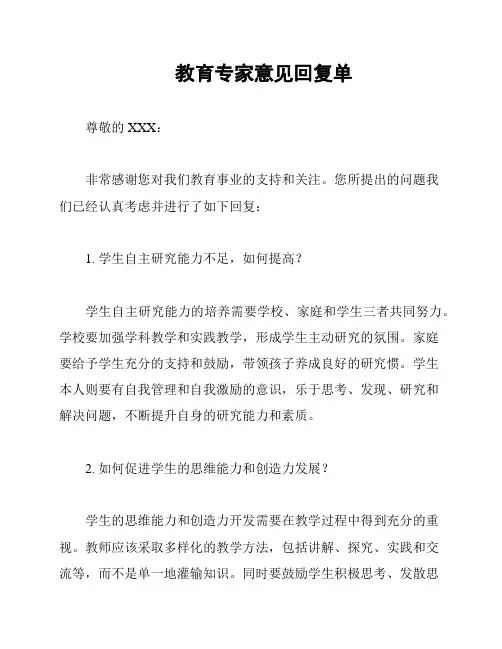 教育专家意见回复单

尊敬的 XXX：

非常感谢您对我们教育事业的支持和关注。您所提出的问题我们已经认真考虑并进行了如下回复：

1. 学生自主研究能力不足，如何提高？

学生自主研究能力的培养需要学校、家庭和学生三者共同努力。学校要加强学科教学和实践教学，形成学生主动研究的氛围。家庭要给予学生充分的支持和鼓励，带领孩子养成良好的研究惯。学生本人则要有自我管理和自我激励的意识，乐于思考、发现、研究和解决问题，不断提升自身的研究能力和素质。

2. 如何促进学生的思维能力和创造力发展？

学生的思维能力和创造力开发需要在教学过程中得到充分的重视。教师应该采取多样化的教学方法，包括讲解、探究、实践和交流等，而不是单一地灌输知识。同时要鼓励学生积极思考、发散思